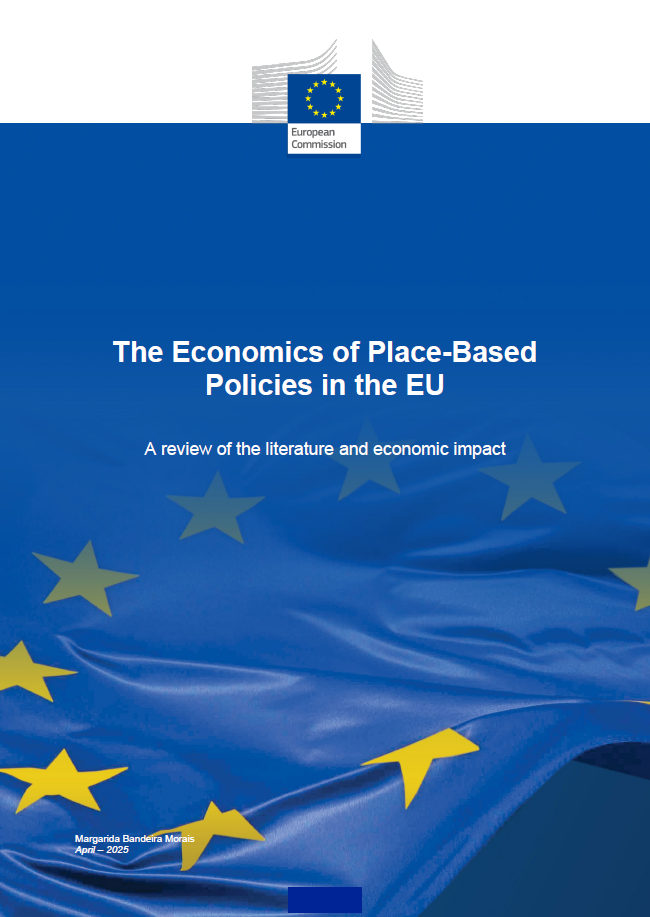 European Commission

The Economics of Place-Based Policies in the EU

A review of the literature and economic impact

Margarida Bandeira Morais
April – 2025